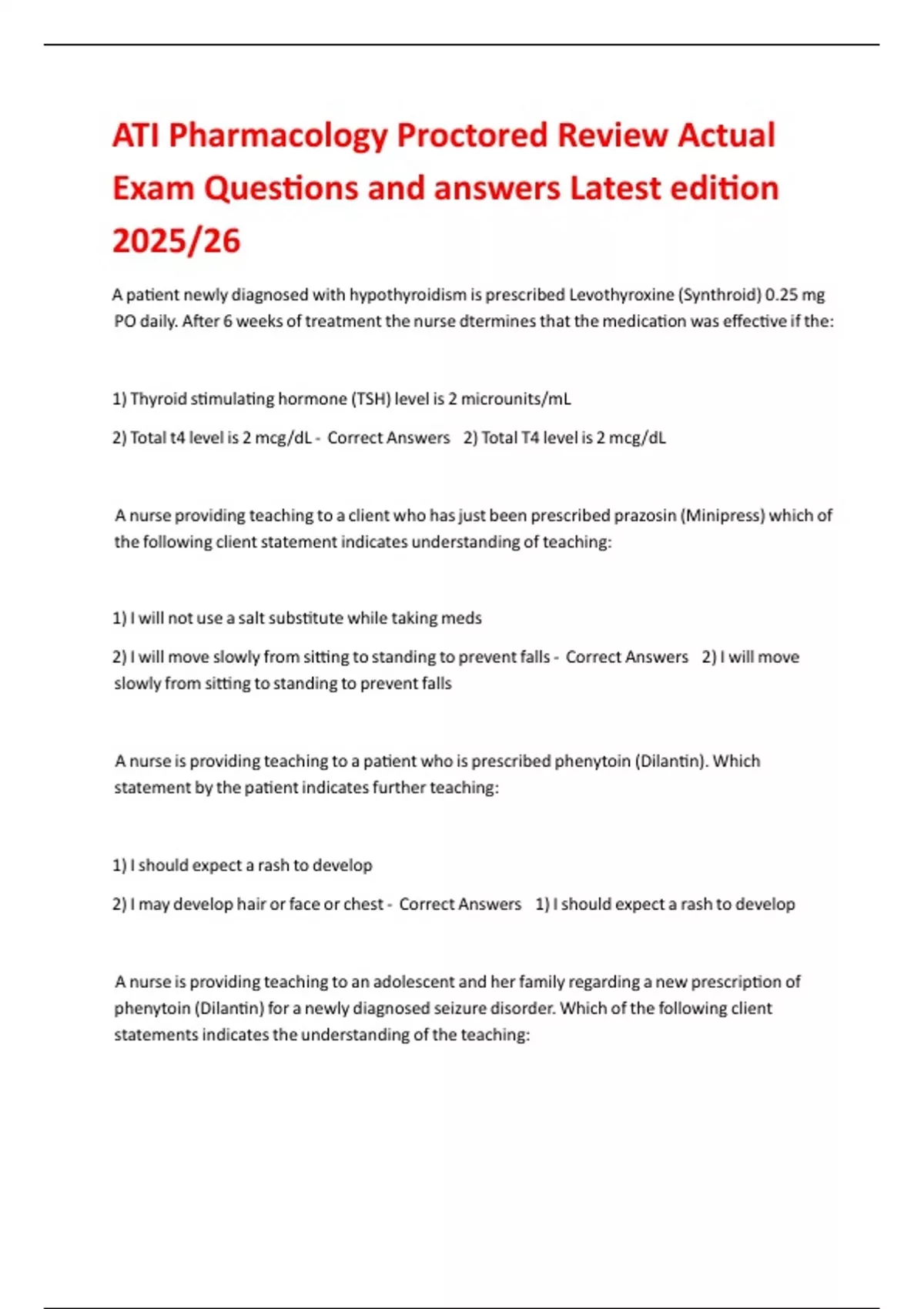 ATI Pharmacology Proctored Review Actual Exam Questions and answers Latest edition 2025/26

A patient newly diagnosed with hypothyroidism is prescribed Levothyroxine (Synthroid) 0.25 mg PO daily. After 6 weeks of treatment the nurse dtermines that the medication was effective if the:

1) Thyroid stimulating hormone (TSH) level is 2 microunits/mL

2) Total t4 level is 2 mcg/dL - Correct Answers 2) Total T4 level is 2 mcg/dL

A nurse providing teaching to a client who has just been prescribed prazosin (Minipress) which of the following client statement indicates understanding of teaching:

1) I will not use a salt substitute while taking meds

2) I will move slowly from sitting to standing to prevent falls - Correct Answers 2) I will move slowly from sitting to standing to prevent falls

A nurse is providing teaching to a patient who is prescribed phenytoin (Dilantin). Which statement by the patient indicates further teaching:

1) I should expect a rash to develop

2) I may develop hair or face or chest - Correct Answers 1) I should expect a rash to develop

A nurse is providing teaching to an adolescent and her family regarding a new prescription of phenytoin (Dilantin) for a newly diagnosed seizure disorder. Which of the following client statements indicates the understanding of the teaching: